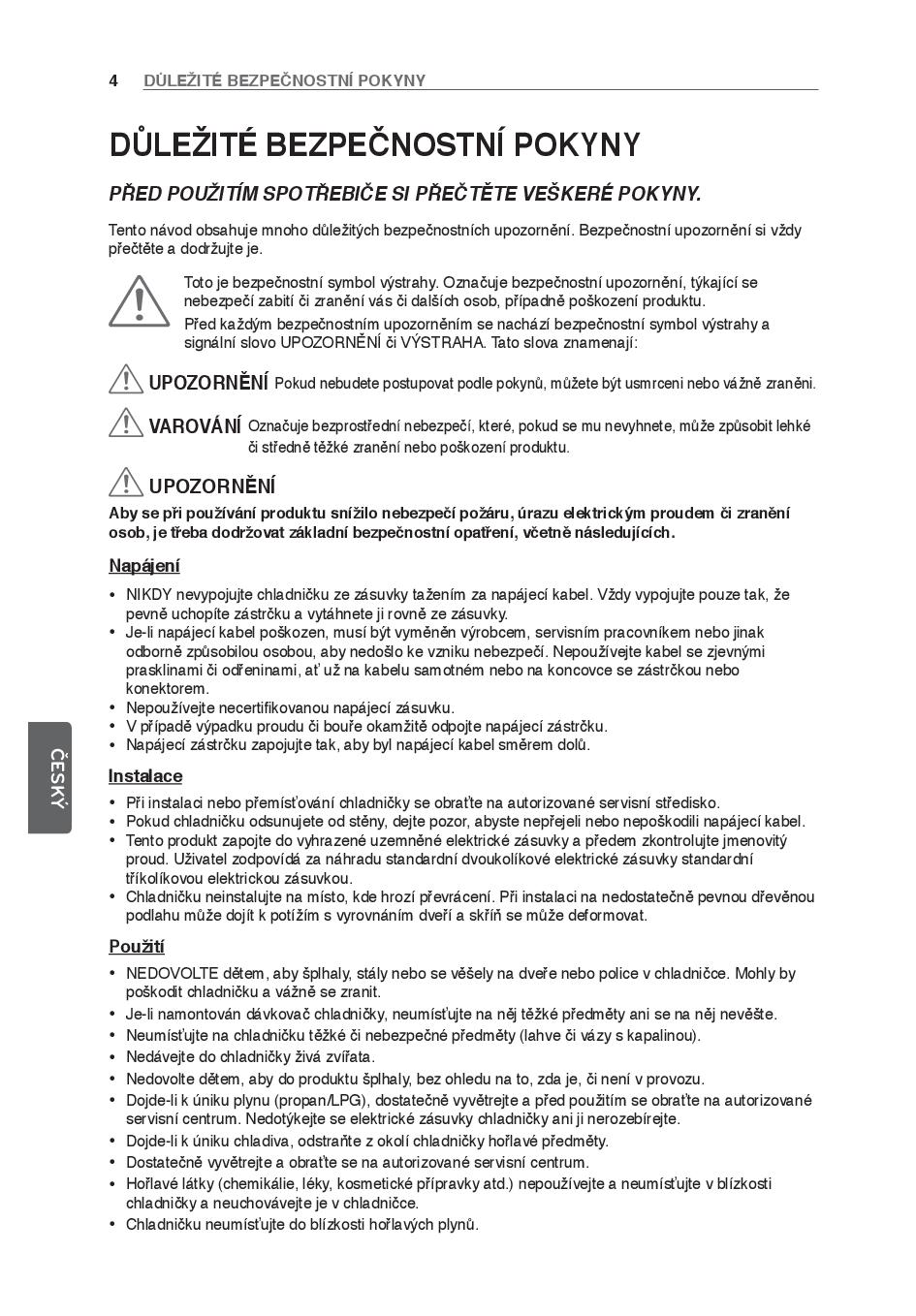 4 DŮLEŽITÉ BEZPEČNOSTNÍ POKYNY

DŮLEŽITÉ BEZPEČNOSTNÍ POKYNY

PŘED POUŽITÍM SPOTŘEBIČE SI PŘEČTĚTE VEŠKERÉ POKYNY.

Tento návod obsahuje mnoho důležitých bezpečnostních upozornění. Bezpečnostní upozornění si vždy přečtěte a dodržujte je.

Toto je bezpečnostní symbol výstrahy. Označuje bezpečnostní upozornění, týkající se nebezpečí zabití či zranění vás či dalších osob, případně poškození produktu.
Před každým bezpečnostním upozorněním se nachází bezpečnostní symbol výstrahy a signální slovo UPOZORNĚNÍ či VÝSTRAHA. Tato slova znamenají:

UPOZORNĚNÍ Pokud nebudete postupovat podle pokynů, můžete být usmrceni nebo vážně zraněni.

VAROVÁNÍ Označuje bezprostřední nebezpečí, které, pokud se mu nevyhnete, může způsobit lehké či středně těžké zranění nebo poškození produktu.

UPOZORNĚNÍ

Aby se při používání produktu snížilo nebezpečí požáru, úrazu elektrickým proudem či zranění osob, je třeba dodržovat základní bezpečnostní opatření, včetně následujících.

Napájení

• NIKDY nevypojujte chladničku ze zásuvky tažením za napájecí kabel. Vždy vypojujte pouze tak, že pevně uchopíte zástrčku a vytáhnete ji rovně ze zásuvky.
• Je-li napájecí kabel poškozen, musí být vyměněn výrobcem, servisním pracovníkem nebo jinak odborně způsobilou osobou, aby nedošlo ke vzniku nebezpečí. Nepoužívejte kabel se zjevnými prasklinami či odřeninami, ať už na kabelu samotném nebo na koncovce se zástrčkou nebo konektorem.
• Nepoužívejte necertifikovanou napájecí zásuvku.
• V případě výpadku proudu či bouře okamžitě odpojte napájecí zástrčku.
• Napájecí zástrčku zapojujte tak, aby byl napájecí kabel směrem dolů.

Instalace

• Při instalaci nebo přemísťování chladničky se obraťte na autorizované servisní středisko.
• Pokud chladničku odsunujete od stěny, dejte pozor, abyste nepřejeli nebo nepoškodili napájecí kabel.
• Tento produkt zapojte do vyhrazené uzemněné elektrické zásuvky a předem zkontrolujte jmenovitý proud. Uživatel zodpovídá za náhradu standardní dvoukolíkové elektrické zásuvky standardní tříkolíkovou elektrickou zásuvkou.
• Chladničku neinstalujte na místo, kde hrozí převrácení. Při instalaci na nedostatečně pevnou dřevěnou podlahu může dojít k potížím s vyrovnáním dveří a skříň se může deformovat.

Použití

• NEDOVOLTE dětem, aby šplhaly, stály nebo se věšely na dveře nebo police v chladničce. Mohly by poškodit chladničku a vážně se zranit.
• Je-li namontován dávkovač chladničky, neumísťujte na něj těžké předměty ani se na něj nevěšte.
• Neumísťujte na chladničku těžké či nebezpečné předměty (lahve či vázy s kapalinou).
• Nedávejte do chladničky živá zvířata.
• Nedovolte dětem, aby do produktu šplhaly, bez ohledu na to, zda je, či není v provozu.
• Dojde-li k úniku plynu (propan/LPG), dostatečně vyvětrejte a před použitím se obraťte na autorizované servisní centrum. Nedotýkejte se elektrické zásuvky chladničky ani ji nerozebírejte.
• Dojde-li k úniku chladiva, odstraňte z okolí chladničky hořlavé předměty.
• Dostatečně vyvětrejte a obraťte se na autorizované servisní centrum.
• Hořlavé látky (chemikálie, léky, kosmetické přípravky atd.) nepoužívejte a neumísťujte v blízkosti chladničky a neuchovávejte je v chladničce.
• Chladničku neumísťujte do blízkosti hořlavých plynů.

ČESKÝ